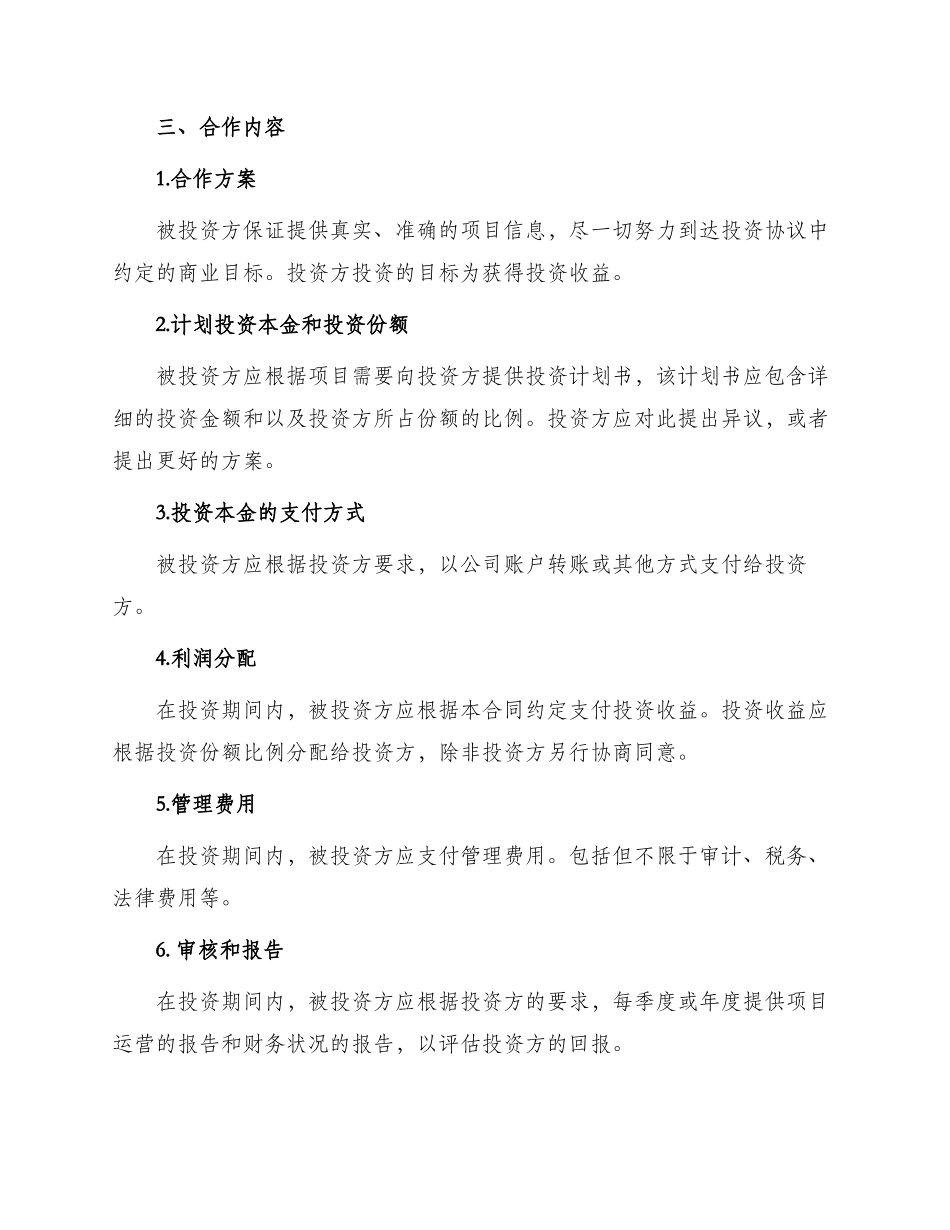 三、合作内容

1.合作方案

被投资方保证提供真实、准确的项目信息，尽一切努力到达投资协议中约定的商业目标。投资方投资的目标为获得投资收益。

2.计划投资本金和投资份额

被投资方应根据项目需要向投资方提供投资计划书，该计划书应包含详细的投资金额和以及投资方所占份额的比例。投资方应对此提出异议，或者提出更好的方案。

3.投资本金的支付方式

被投资方应根据投资方要求，以公司账户转账或其他方式支付给投资方。

4.利润分配

在投资期间内，被投资方应根据本合同约定支付投资收益。投资收益应根据投资份额比例分配给投资方，除非投资方另行协商同意。

5.管理费用

在投资期间内，被投资方应支付管理费用。包括但不限于审计、税务、法律费用等。

6. 审核和报告

在投资期间内，被投资方应根据投资方的要求，每季度或年度提供项目运营的报告和财务状况的报告，以评估投资方的回报。